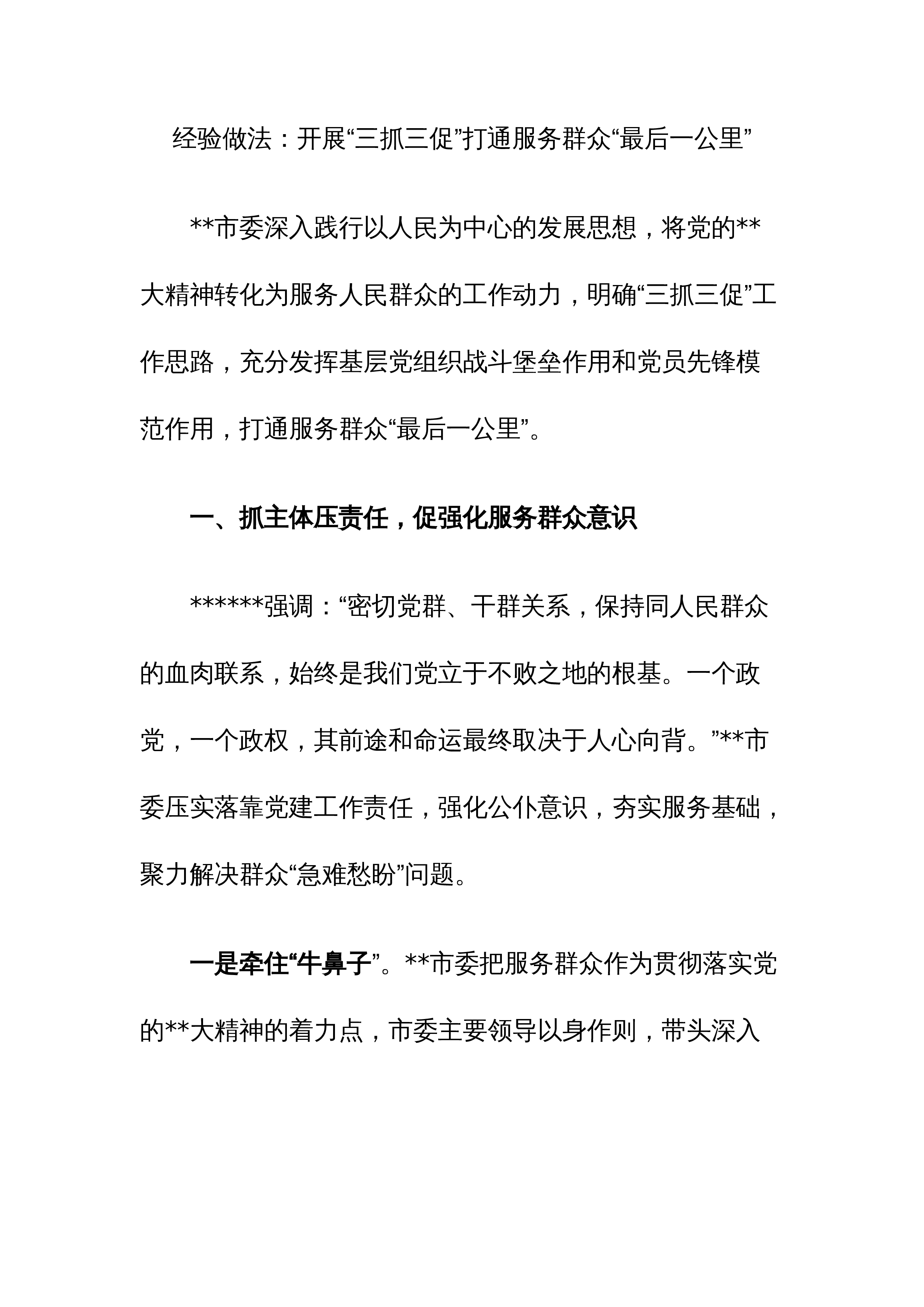 经验做法：开展“三抓三促”打通服务群众“最后一公里”

**市委深入践行以人民为中心的发展思想，将党的**大精神转化为服务人民群众的工作动力，明确“三抓三促”工作思路，充分发挥基层党组织战斗堡垒作用和党员先锋模范作用，打通服务群众“最后一公里”。

一、抓主体压责任，促强化服务群众意识

******强调：“密切党群、干群关系，保持同人民群众的血肉联系，始终是我们党立于不败之地的根基。一个政党，一个政权，其前途和命运最终取决于人心向背。”**市委压实落靠党建工作责任，强化公仆意识，夯实服务基础，聚力解决群众“急难愁盼”问题。

一是牵住“牛鼻子”。**市委把服务群众作为贯彻落实党的**大精神的着力点，市委主要领导以身作则，带头深入